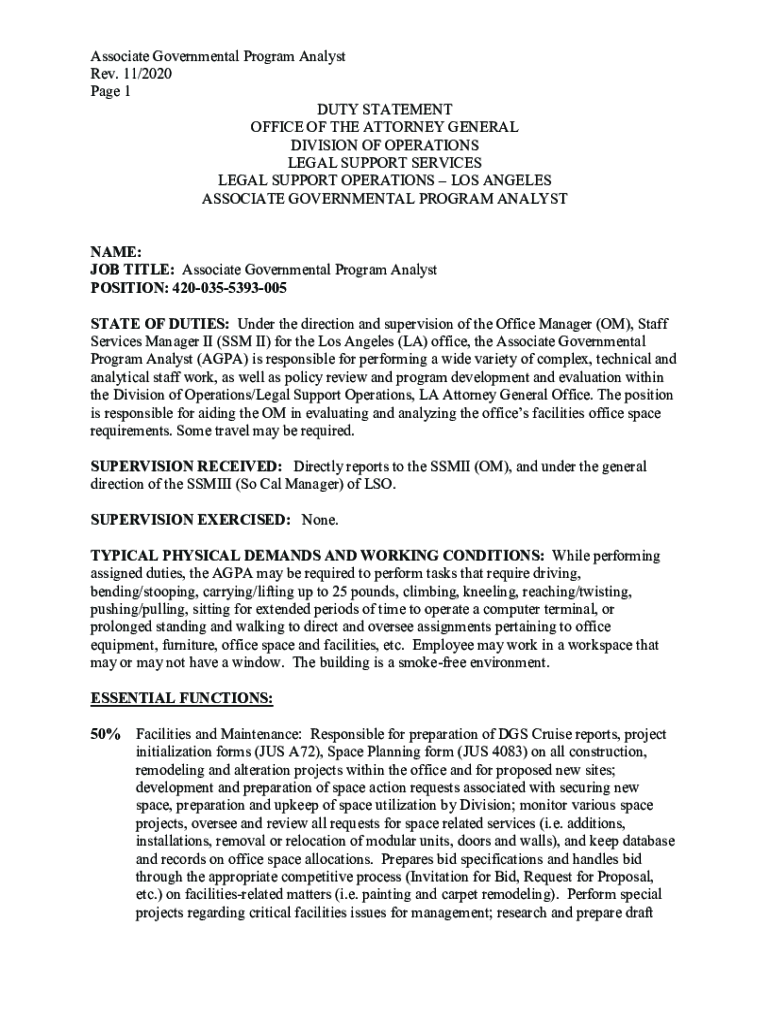 Associate Governmental Program Analyst
Rev. 11/2020
Page 1

DUTY STATEMENT
OFFICE OF THE ATTORNEY GENERAL
DIVISION OF OPERATIONS
LEGAL SUPPORT SERVICES
LEGAL SUPPORT OPERATIONS – LOS ANGELES
ASSOCIATE GOVERNMENTAL PROGRAM ANALYST

NAME:
JOB TITLE: Associate Governmental Program Analyst
POSITION: 420-035-5393-005

STATE OF DUTIES: Under the direction and supervision of the Office Manager (OM), Staff Services Manager II (SSM II) for the Los Angeles (LA) office, the Associate Governmental Program Analyst (AGPA) is responsible for performing a wide variety of complex, technical and analytical staff work, as well as policy review and program development and evaluation within the Division of Operations/Legal Support Operations, LA Attorney General Office. The position is responsible for aiding the OM in evaluating and analyzing the office's facilities office space requirements. Some travel may be required.

SUPERVISION RECEIVED: Directly reports to the SSMII (OM), and under the general direction of the SSMIII (So Cal Manager) of LSO.

SUPERVISION EXERCISED: None.

TYPICAL PHYSICAL DEMANDS AND WORKING CONDITIONS: While performing assigned duties, the AGPA may be required to perform tasks that require driving, bending/stooping, carrying/lifting up to 25 pounds, climbing, kneeling, reaching/twisting, pushing/pulling, sitting for extended periods of time to operate a computer terminal, or prolonged standing and walking to direct and oversee assignments pertaining to office equipment, furniture, office space and facilities, etc. Employee may work in a workspace that may or may not have a window. The building is a smoke-free environment.

ESSENTIAL FUNCTIONS:

50% Facilities and Maintenance: Responsible for preparation of DGS Cruise reports, project initialization forms (JUS A72), Space Planning form (JUS 4083) on all construction, remodeling and alteration projects within the office and for proposed new sites; development and preparation of space action requests associated with securing new space, preparation and upkeep of space utilization by Division; monitor various space projects, oversee and review all requests for space related services (i.e. additions, installations, removal or relocation of modular units, doors and walls), and keep database and records on office space allocations. Prepares bid specifications and handles bid through the appropriate competitive process (Invitation for Bid, Request for Proposal, etc.) on facilities-related matters (i.e. painting and carpet remodeling). Perform special projects regarding critical facilities issues for management; research and prepare draft